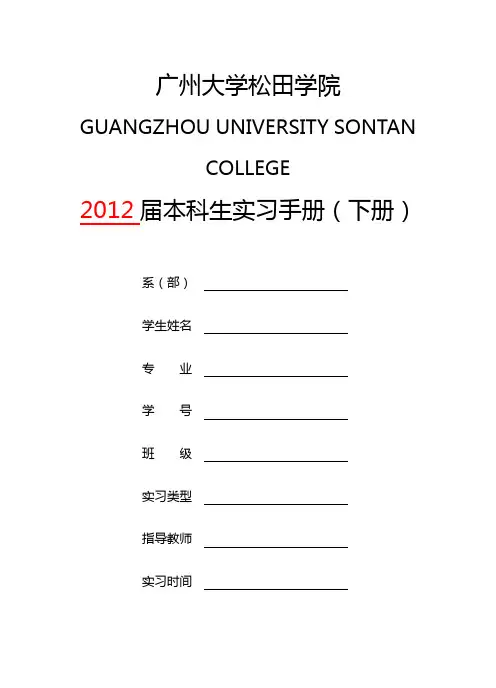 广州大学松田学院

GUANGZHOU UNIVERSITY SONTAN COLLEGE

2012届本科生实习手册（下册）

系（部） ____

学生姓名 ____

专　业 ____

学　号 ____

班　级 ____

实习类型 ____

指导教师 ____

实习时间 ____